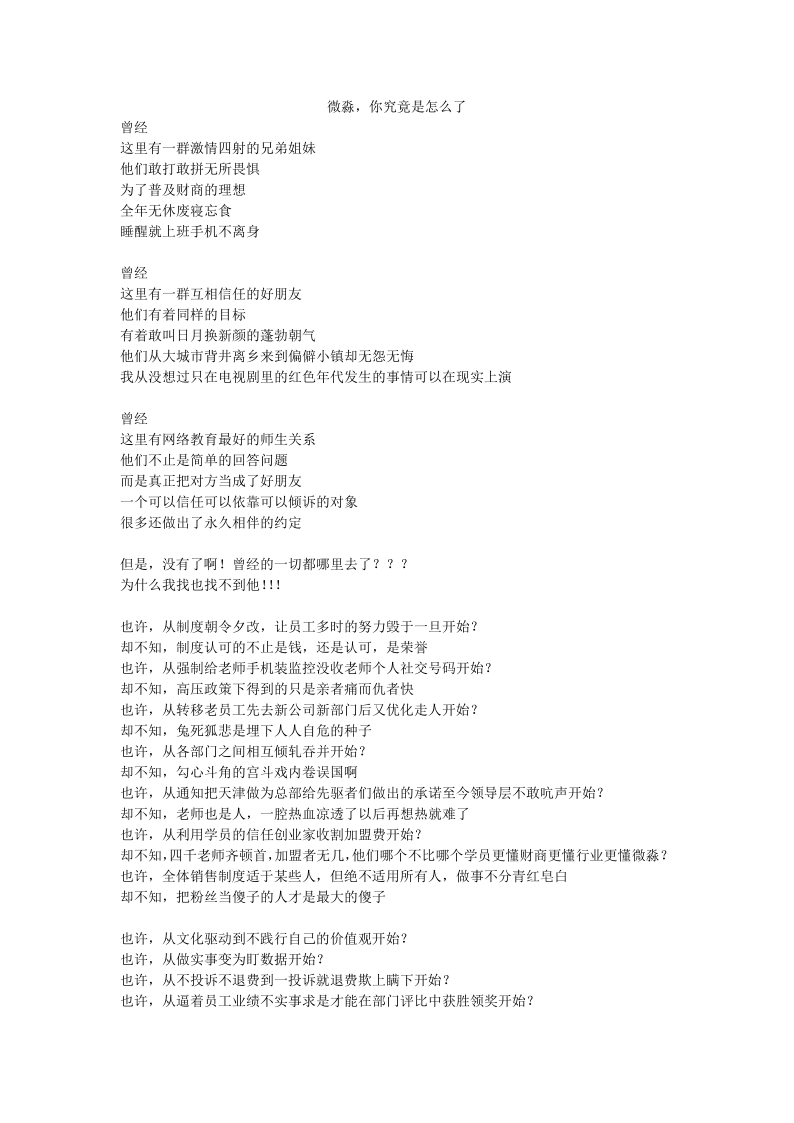 微淼，你究竟是怎么了

曾经
这里有一群激情四射的兄弟姐妹
他们敢打敢拼无所畏惧
为了普及财商的理想
全年无休废寝忘食
睡醒就上班手机不离身

曾经
这里有一群互相信任的好朋友
他们有着同样的目标
有着敢叫日月换新颜的蓬勃朝气
他们从大城市背井离乡来到偏僻小镇却无怨无悔
我从没想过只在电视剧里的红色年代发生的事情可以在现实上演

曾经
这里有网络教育最好的师生关系
他们不止是简单的回答问题
而是真正把对方当成了好朋友
一个可以信任可以依靠可以倾诉的对象
很多还做出了永久相伴的约定

但是，没有了啊！曾经的一切都哪里去了？？？
为什么我找也找不到他!!!

也许，从制度朝令夕改，让员工多时的努力毁于一旦开始？
却不知，制度认可的不止是钱，还是认可，是荣誉
也许，从强制给老师手机装监控没收老师个人社交号码开始？
却不知，高压政策下得到的只是亲者痛而仇者快
也许，从转移老员工先去新公司新部门后又优化走人开始？
却不知，兔死狐悲是埋下人人自危的种子
也许，从各部门之间相互倾轧吞并开始？
却不知，勾心斗角的宫斗戏内卷误国啊
也许，从通知把天津做为总部给先驱者们做出的承诺至今领导层不敢吭声开始？
却不知，老师也是人，一腔热血凉透了以后再想热就难了
也许，从利用学员的信任创业家收割加盟费开始？
却不知,四千老师齐顿首,加盟者无几,他们哪个不比哪个学员更懂财商更懂行业更懂微淼？
也许，全体销售制度适于某些人，但绝不适用所有人，做事不分青红皂白
却不知，把粉丝当傻子的人才是最大的傻子

也许，从文化驱动到不践行自己的价值观开始？
也许，从做实事变为盯数据开始？
也许，从不投诉不退费到一投诉就退费欺上瞒下开始？
也许，从逼着员工业绩不实事求是才能在部门评比中获胜领奖开始？